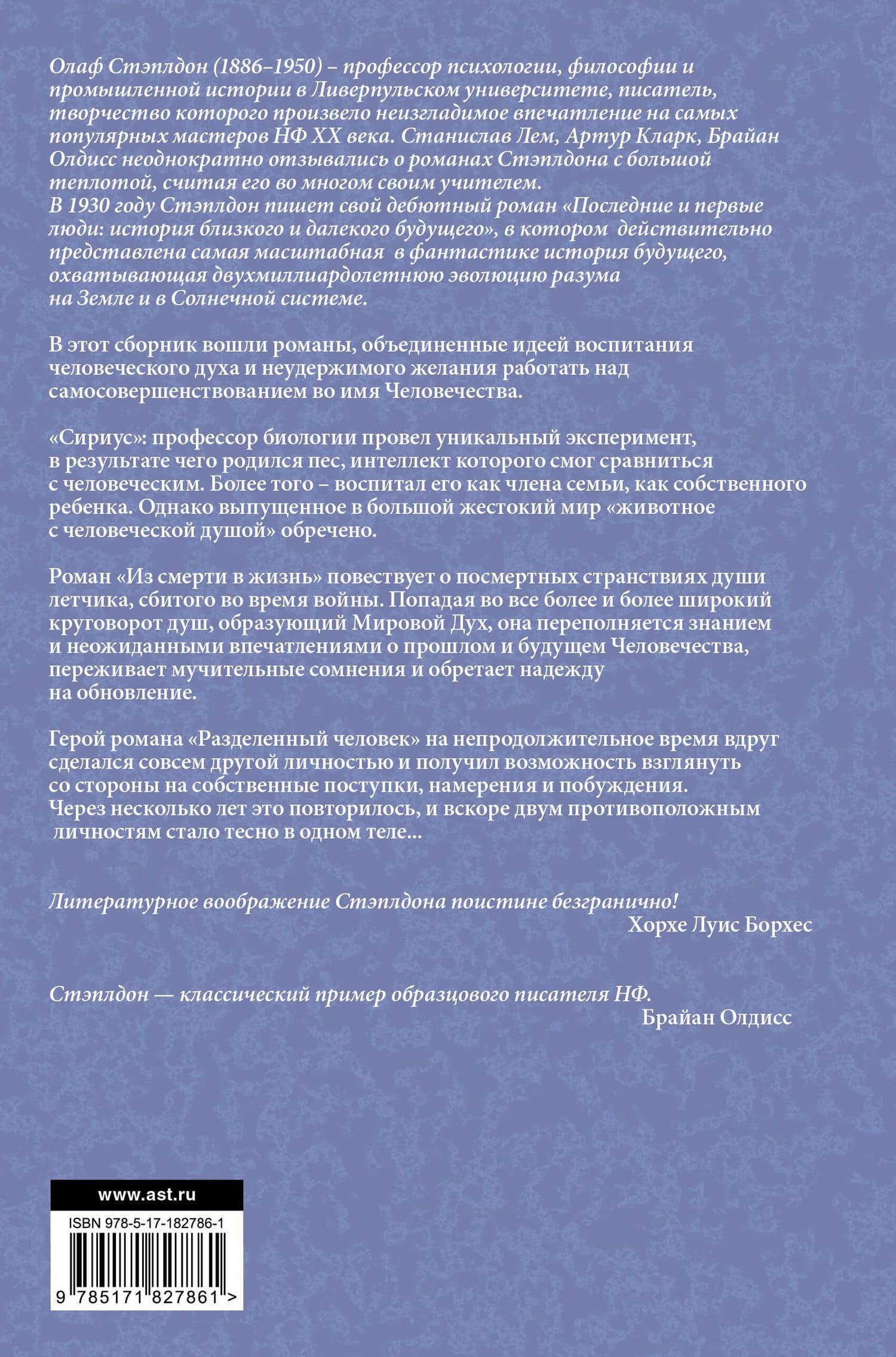 Олаф Стэплдон (1886–1950) – профессор психологии, философии и промышленной истории в Ливерпульском университете, писатель, творчество которого произвело неизгладимое впечатление на самых популярных мастеров НФ XX века. Станислав Лем, Артур Кларк, Брайан Олдисс неоднократно отзывались о романах Стэплдона с большой теплотой, считая его во многом своим учителем.
В 1930 году Стэплдон пишет свой дебютный роман «Последние и первые люди: история близкого и далекого будущего», в котором действительно представлена самая масштабная в фантастике история будущего, охватывающая двухмиллиардолетнюю эволюцию разума на Земле и в Солнечной системе.

В этот сборник вошли романы, объединенные идеей воспитания человеческого духа и неудержимого желания работать над самосовершенствованием во имя Человечества.

«Сириус»: профессор биологии провел уникальный эксперимент, в результате чего родился пес, интеллект которого смог сравниться с человеческим. Более того – воспитал его как члена семьи, как собственного ребенка. Однако выпущенное в большой жестокий мир «животное с человеческой душой» обречено.

Роман «Из смерти в жизнь» повествует о посмертных странствиях души летчика, сбитого во время войны. Попадая во все более и более широкий круговорот душ, образующий Мировой Дух, она переполняется знанием и неожиданными впечатлениями о прошлом и будущем Человечества, переживает мучительные сомнения и обретает надежду на обновление.

Герой романа «Разделенный человек» на непродолжительное время вдруг сделался совсем другой личностью и получил возможность взглянуть со стороны на собственные поступки, намерения и побуждения.
Через несколько лет это повторилось, и вскоре двум противоположным личностям стало тесно в одном теле...

Литературное воображение Стэплдона поистине безгранично!
Хорхе Луис Борхес

Стэплдон — классический пример образцового писателя НФ.
Брайан Олдисс

www.ast.ru
ISBN 978-5-17-182786-1
9 785171 827861 >